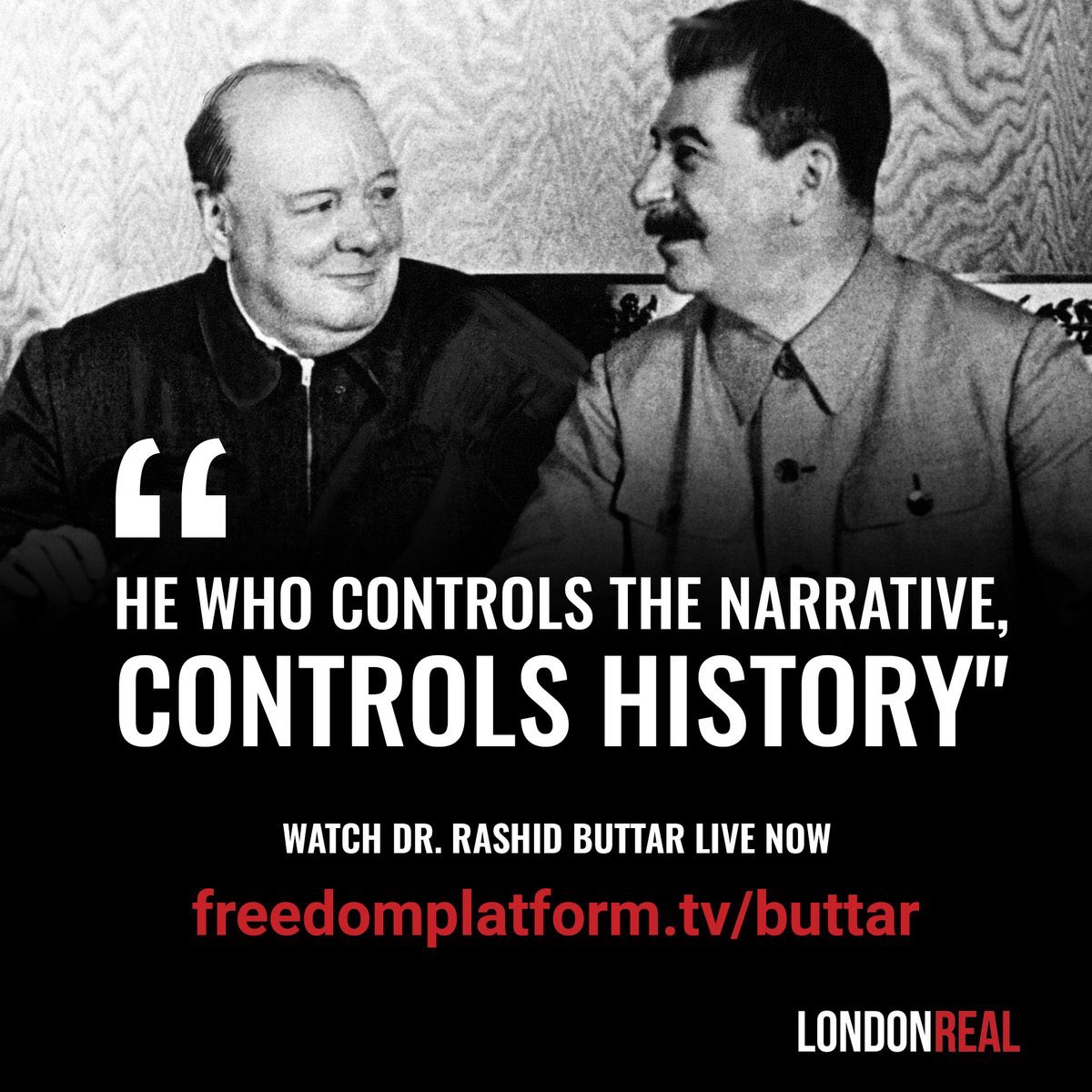 “

HE WHO CONTROLS THE NARRATIVE, CONTROLS HISTORY"

WATCH DR. RASHID BUTTAR LIVE NOW

freedomplatform.tv/buttar

LONDONREAL